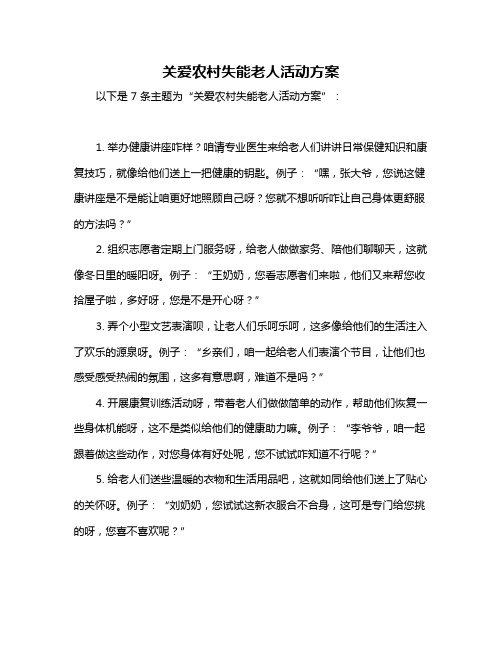 关爱农村失能老人活动方案

以下是 7 条主题为“关爱农村失能老人活动方案”：

1. 举办健康讲座咋样？咱请专业医生来给老人们讲讲日常保健知识和康复技巧，就像给他们送上一把健康的钥匙。例子：“嘿，张大爷，您说这健康讲座是不是能让咱更好地照顾自己呀？您就不想听听咋让自己身体更舒服的方法吗？”

2. 组织志愿者定期上门服务呀，给老人做做家务、陪他们聊聊天，这就像冬日里的暖阳呀。例子：“王奶奶，您看志愿者们来啦，他们又来帮您收拾屋子啦，多好呀，您是不是开心呀？”

3. 弄个小型文艺表演呗，让老人们乐呵乐呵，这多像给他们的生活注入了欢乐的源泉呀。例子：“乡亲们，咱一起给老人们表演个节目，让他们也感受感受热闹的氛围，这多有意思啊，难道不是吗？”

4. 开展康复训练活动呀，带着老人们做做简单的动作，帮助他们恢复一些身体机能呀，这不是类似给他们的健康助力嘛。例子：“李爷爷，咱一起跟着做这些动作，对您身体有好处呢，您不试试咋知道不行呢？”

5. 给老人们送些温暖的衣物和生活用品吧，这就如同给他们送上了贴心的关怀呀。例子：“刘奶奶，您试试这新衣服合不合身，这可是专门给您挑的呀，您喜不喜欢呢？”